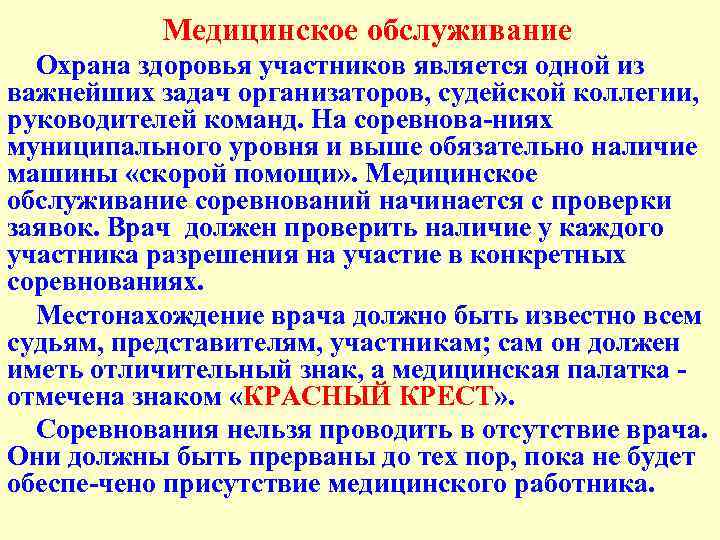 Медицинское обслуживание

Охрана здоровья участников является одной из важнейших задач организаторов, судейской коллегии, руководителей команд. На соревнова-ниях муниципального уровня и выше обязательно наличие машины «скорой помощи». Медицинское обслуживание соревнований начинается с проверки заявок. Врач должен проверить наличие у каждого участника разрешения на участие в конкретных соревнованиях.

Местонахождение врача должно быть известно всем судьям, представителям, участникам; сам он должен иметь отличительный знак, а медицинская палатка - отмечена знаком «КРАСНЫЙ КРЕСТ».

Соревнования нельзя проводить в отсутствие врача. Они должны быть прерваны до тех пор, пока не будет обеспе-чено присутствие медицинского работника.